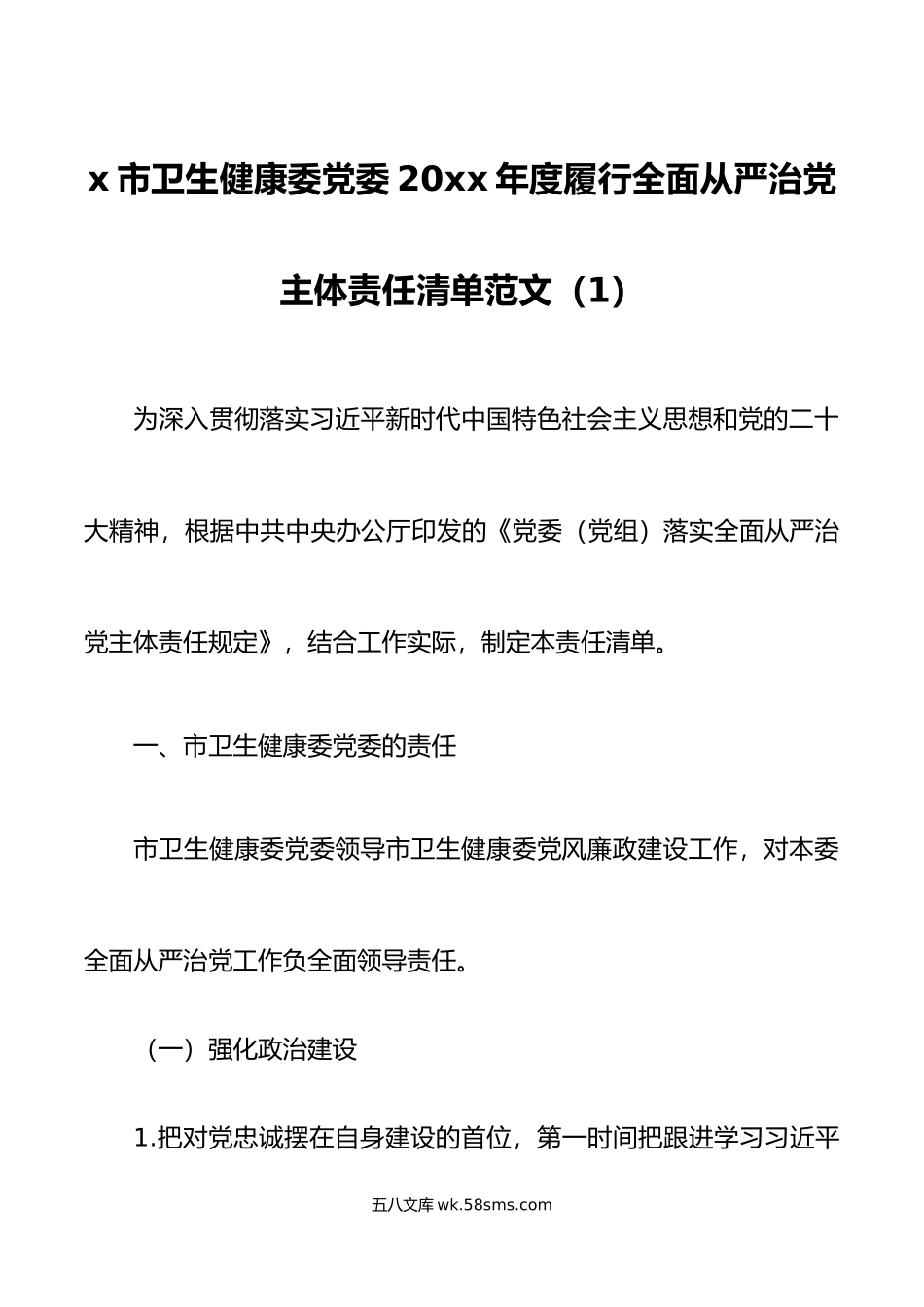 x 市卫生健康委党委 20xx 年度履行全面从严治党主体责任清单范文（1）

为深入贯彻落实习近平新时代中国特色社会主义思想和党的二十大精神，根据中共中央办公厅印发的《党委（党组）落实全面从严治党主体责任规定》，结合工作实际，制定本责任清单。

一、市卫生健康委党委的责任

市卫生健康委党委领导市卫生健康委党风廉政建设工作，对本委全面从严治党工作负全面领导责任。

（一）强化政治建设

1.把对党忠诚摆在自身建设的首位，第一时间把跟进学习习近平

五八文库 wk.58sms.com